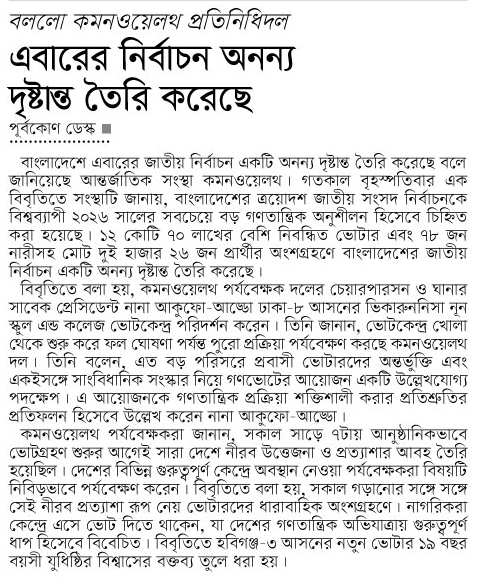 বললো কমনওয়েলথ প্রতিনিধিদল

এবারের নির্বাচন অনন্য দৃষ্টান্ত তৈরি করেছে

পূর্বকোণ ডেস্ক ■

বাংলাদেশে এবারের জাতীয় নির্বাচন একটি অনন্য দৃষ্টান্ত তৈরি করেছে বলে জানিয়েছে আন্তর্জাতিক সংস্থা কমনওয়েলথ। গতকাল বৃহস্পতিবার এক বিবৃতিতে সংস্থাটি জানায়, বাংলাদেশের ত্রয়োদশ জাতীয় সংসদ নির্বাচনকে বিশ্বব্যাপী ২০২৬ সালের সবচেয়ে বড় গণতান্ত্রিক অনুশীলন হিসেবে চিহ্নিত করা হয়েছে। ১২ কোটি ৭০ লাখের বেশি নিবন্ধিত ভোটার এবং ৭৮ জন নারীসহ মোট দুই হাজার ২৬ জন প্রার্থীর অংশগ্রহণে বাংলাদেশের জাতীয় নির্বাচন একটি অনন্য দৃষ্টান্ত তৈরি করেছে।

বিবৃতিতে বলা হয়, কমনওয়েলথ পর্যবেক্ষক দলের চেয়ারপারসন ও ঘানার সাবেক প্রেসিডেন্ট নানা আকুফো-আড্ডো ঢাকা-৮ আসনের ভিকারুননিসা নূন স্কুল এন্ড কলেজ ভোটকেন্দ্র পরিদর্শন করেন। তিনি জানান, ভোটকেন্দ্র খোলা থেকে শুরু করে ফল ঘোষণা পর্যন্ত পুরো প্রক্রিয়া পর্যবেক্ষণ করছে কমনওয়েলথ দল। তিনি বলেন, এত বড় পরিসরে প্রবাসী ভোটারদের অন্তর্ভুক্তি এবং একইসঙ্গে সাংবিধানিক সংস্কার নিয়ে গণভোটের আয়োজন একটি উল্লেখযোগ্য পদক্ষেপ। এ আয়োজনকে গণতান্ত্রিক প্রক্রিয়া শক্তিশালী করার প্রতিশ্রুতির প্রতিফলন হিসেবে উল্লেখ করেন নানা আকুফো-আড্ডো।

কমনওয়েলথ পর্যবেক্ষকরা জানান, সকাল সাড়ে ৭টায় আনুষ্ঠানিকভাবে ভোটগ্রহণ শুরুর আগেই সারা দেশে নীরব উত্তেজনা ও প্রত্যাশার আবহ তৈরি হয়েছিল। দেশের বিভিন্ন গুরুত্বপূর্ণ কেন্দ্রে অবস্থান নেওয়া পর্যবেক্ষকরা বিষয়টি নিবিড়ভাবে পর্যবেক্ষণ করেন। বিবৃতিতে বলা হয়, সকাল গড়ানোর সঙ্গে সঙ্গে সেই নীরব প্রত্যাশা রূপ নেয় ভোটারদের ধারাবাহিক অংশগ্রহণে। নাগরিকরা কেন্দ্রে এসে ভোট দিতে থাকেন, যা দেশের গণতান্ত্রিক অভিযাত্রায় গুরুত্বপূর্ণ ধাপ হিসেবে বিবেচিত। বিবৃতিতে হবিগঞ্জ-৩ আসনের নতুন ভোটার ১৯ বছর বয়সী যুধিষ্ঠির বিশ্বাসের বক্তব্য তুলে ধরা হয়।